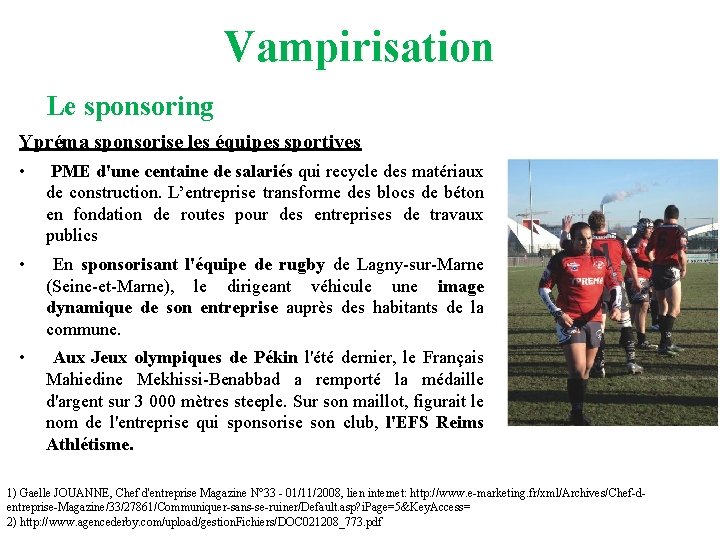 Vampirisation

Le sponsoring

Ypréma sponsorise les équipes sportives

• PME d'une centaine de salariés qui recycle des matériaux de construction. L'entreprise transforme des blocs de béton en fondation de routes pour des entreprises de travaux publics

• En sponsorisant l'équipe de rugby de Lagny-sur-Marne (Seine-et-Marne), le dirigeant véhicule une image dynamique de son entreprise auprès des habitants de la commune.

• Aux Jeux olympiques de Pékin l'été dernier, le Français Mahiedine Mekhissi-Benabbad a remporté la médaille d'argent sur 3 000 mètres steeple. Sur son maillot, figurait le nom de l'entreprise qui sponsorise son club, l'EFS Reims Athlétisme.

YPREMA

1) Gaelle JOUANNE, Chef d'entreprise Magazine N°33 - 01/11/2008, lien internet: http://www.e-marketing.fr/xml/Archives/Chef-d-entreprise-Magazine/33/27861/Communiquer-sans-se-ruiner/Default.asp?iPage=5&KeyAccess=
2) http://www.agencederby.com/upload/gestionFichiers/DOC021208_773.pdf